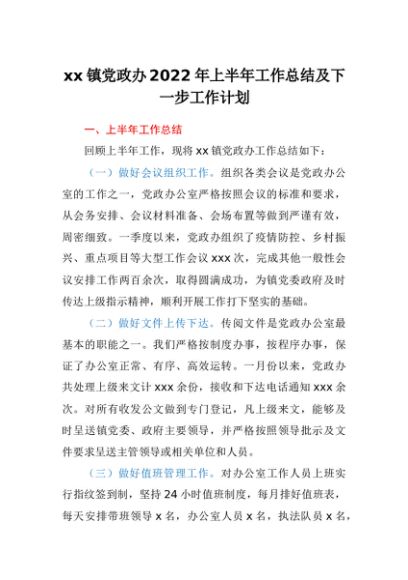 xx 镇党政办 2022 年上半年工作总结及下一步工作计划

一、上半年工作总结

回顾上半年工作，现将 xx 镇党政办工作总结如下：

（一）做好会议组织工作。组织各类会议是党政办公室的工作之一，党政办公室严格按照会议的标准和要求，从会务安排、会议材料准备、会场布置等做到严谨有效，周密细致。一季度以来，党政办组织了疫情防控、乡村振兴、重点项目等大型工作会议 xxx 次，完成其他一般性会议安排工作两百余次，取得圆满成功，为镇党委政府及时传达上级指示精神，顺利开展工作打下坚实的基础。

（二）做好文件上传下达。传阅文件是党政办公室最基本的职能之一。我们严格按制度办事，按程序办事，保证了办公室正常、有序、高效运转。一月份以来，党政办共处理上级来文计 xxx 余份，接收和下达电话通知 xxx 余次。对所有收发公文做到专门登记，凡上级来文，能够及时呈送镇党委、政府主要领导，并严格按照领导批示及文件要求呈送主管领导或相关单位和人员。

（三）做好值班管理工作。对办公室工作人员上班实行指纹签到制，坚持 24 小时值班制度，每月排好值班表，每天安排带班领导 x 名，办公室人员 x 名，执法队员 x 名，